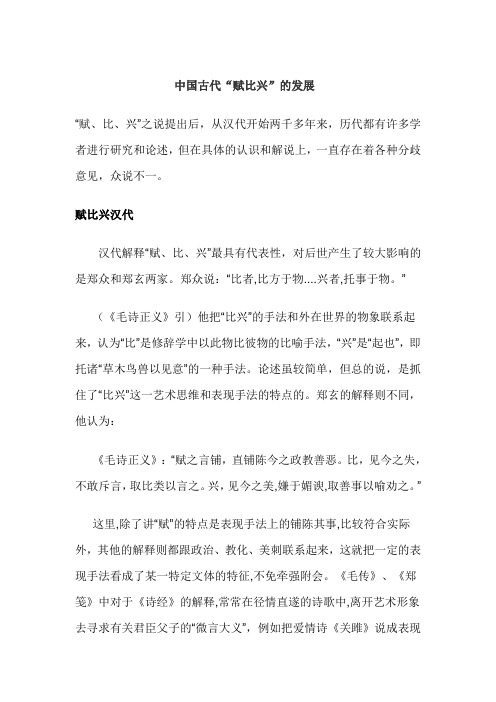 中国古代“赋比兴”的发展

“赋、比、兴”之说提出后，从汉代开始两千多年来，历代都有许多学者进行研究和论述，但在具体的认识和解说上，一直存在着各种分歧意见，众说不一。

赋比兴汉代

汉代解释“赋、比、兴”最具有代表性，对后世产生了较大影响的是郑众和郑玄两家。郑众说：“比者,比方于物....兴者,托事于物。”

（《毛诗正义》引）他把“比兴”的手法和外在世界的物象联系起来，认为“比”是修辞学中以此物比彼物的比喻手法，“兴”是“起也”，即托诸“草木鸟兽以见意”的一种手法。论述虽较简单，但总的说，是抓住了“比兴”这一艺术思维和表现手法的特点的。郑玄的解释则不同，他认为：

《毛诗正义》：“赋之言铺，直铺陈今之政教善恶。比，见今之失，不敢斥言，取比类以言之。兴，见今之美,嫌于媚谀,取善事以喻劝之。”

这里,除了讲“赋”的特点是表现手法上的铺陈其事,比较符合实际外，其他的解释则都跟政治、教化、美刺联系起来，这就把一定的表现手法看成了某一特定文体的特征,不免牵强附会。《毛传》、《郑笺》中对于《诗经》的解释,常常在径情直遂的诗歌中,离开艺术形象去寻求有关君臣父子的“微言大义”，例如把爱情诗《关雎》说成表现